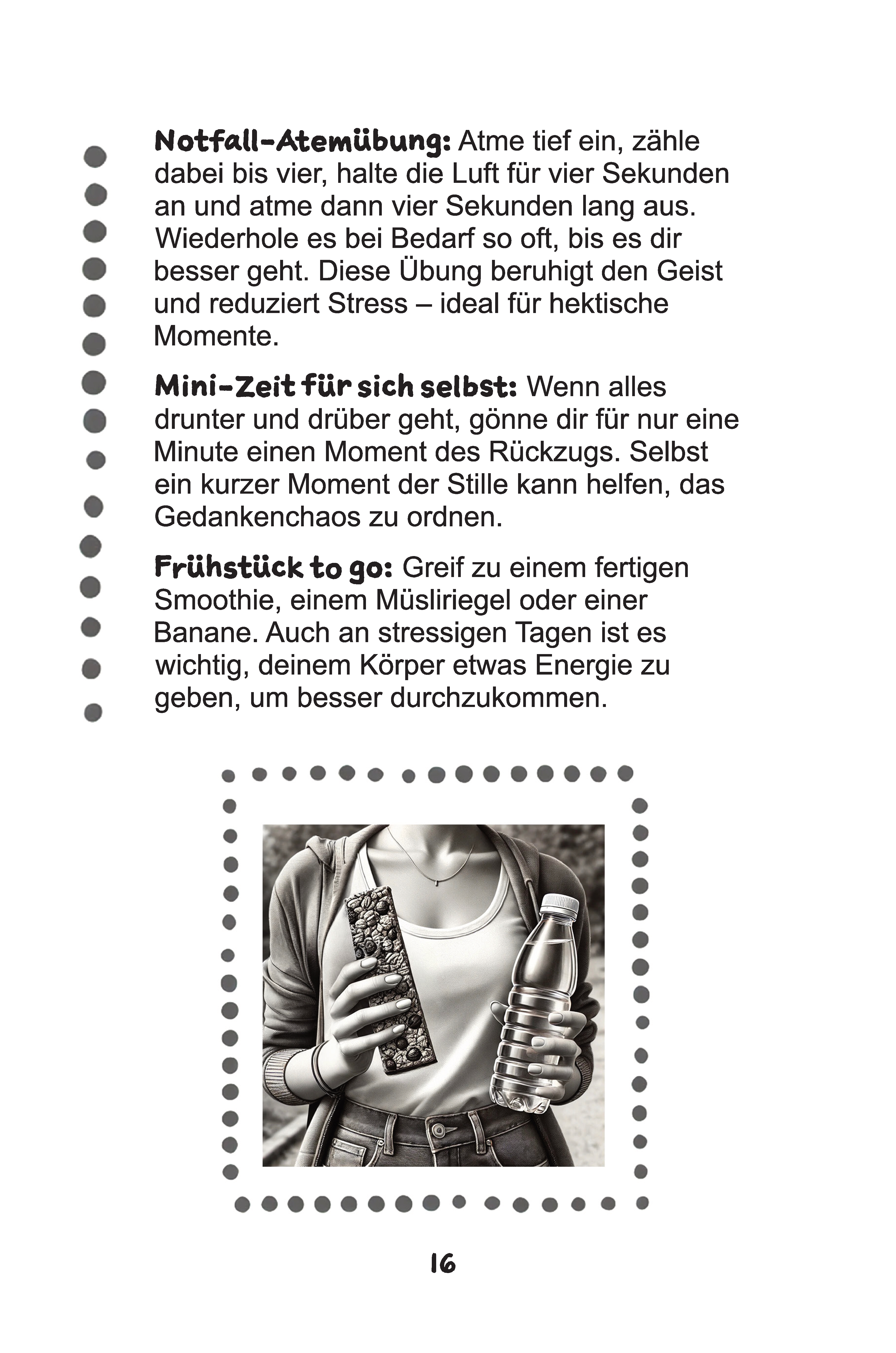 Notfall-Atemübung: Atme tief ein, zähle dabei bis vier, halte die Luft für vier Sekunden an und atme dann vier Sekunden lang aus. Wiederhole es bei Bedarf so oft, bis es dir besser geht. Diese Übung beruhigt den Geist und reduziert Stress – ideal für hektische Momente.

Mini-Zeit für sich selbst: Wenn alles drunter und drüber geht, gönne dir für nur eine Minute einen Moment des Rückzugs. Selbst ein kurzer Moment der Stille kann helfen, das Gedankenchaos zu ordnen.

Frühstück to go: Greif zu einem fertigen Smoothie, einem Müsliriegel oder einer Banane. Auch an stressigen Tagen ist es wichtig, deinem Körper etwas Energie zu geben, um besser durchzukommen.

16